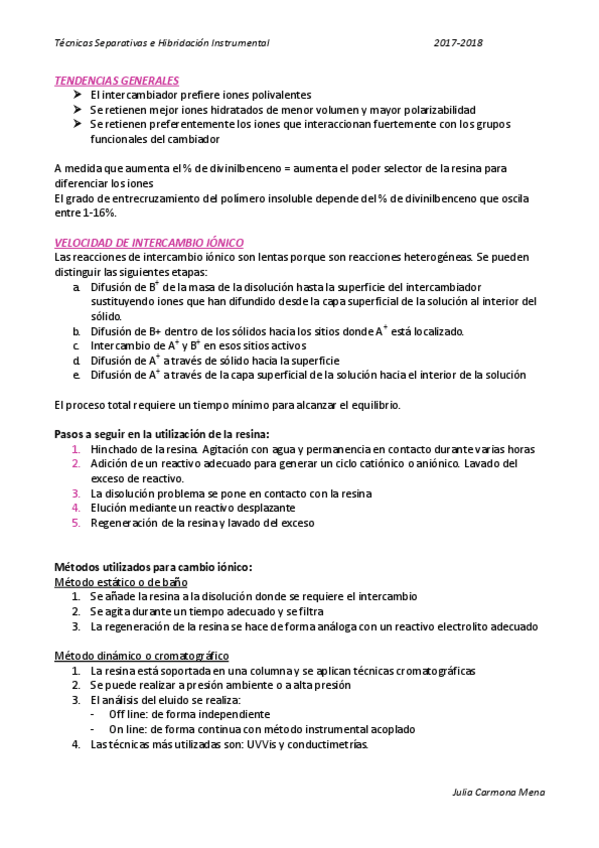 Técnicas Separativas e Hibridación Instrumental 2017-2018

TENDENCIAS GENERALES
➤ El intercambiador prefiere iones polivalentes
➤ Se retienen mejor iones hidratados de menor volumen y mayor polarizabilidad
➤ Se retienen preferentemente los iones que interaccionan fuertemente con los grupos funcionales del cambiador

A medida que aumenta el % de divinilbenceno = aumenta el poder selector de la resina para diferenciar los iones
El grado de entrecruzamiento del polímero insoluble depende del % de divinilbenceno que oscila entre 1-16%.

VELOCIDAD DE INTERCAMBIO IÓNICO
Las reacciones de intercambio iónico son lentas porque son reacciones heterogéneas. Se pueden distinguir las siguientes etapas:
a. Difusión de $B^+$ de la masa de la disolución hasta la superficie del intercambiador sustituyendo iones que han difundido desde la capa superficial de la solución al interior del sólido.
b. Difusión de B+ dentro de los sólidos hacia los sitios donde $A^+$ está localizado.
c. Intercambio de $A^+$ y $B^+$ en esos sitios activos
d. Difusión de $A^+$ a través de sólido hacia la superficie
e. Difusión de $A^+$ a través de la capa superficial de la solución hacia el interior de la solución

El proceso total requiere un tiempo mínimo para alcanzar el equilibrio.

Pasos a seguir en la utilización de la resina:
1. Hinchado de la resina. Agitación con agua y permanencia en contacto durante varias horas
2. Adición de un reactivo adecuado para generar un ciclo catiónico o aniónico. Lavado del exceso de reactivo.
3. La disolución problema se pone en contacto con la resina
4. Elución mediante un reactivo desplazante
5. Regeneración de la resina y lavado del exceso

Métodos utilizados para cambio iónico:
Método estático o de baño
1. Se añade la resina a la disolución donde se requiere el intercambio
2. Se agita durante un tiempo adecuado y se filtra
3. La regeneración de la resina se hace de forma análoga con un reactivo electrolito adecuado

Método dinámico o cromatográfico
1. La resina está soportada en una columna y se aplican técnicas cromatográficas
2. Se puede realizar a presión ambiente o a alta presión
3. El análisis del eluido se realiza:
- Off line: de forma independiente
- On line: de forma continua con método instrumental acoplado
4. Las técnicas más utilizadas son: UVVis y conductimetrías.

Julia Carmona Mena